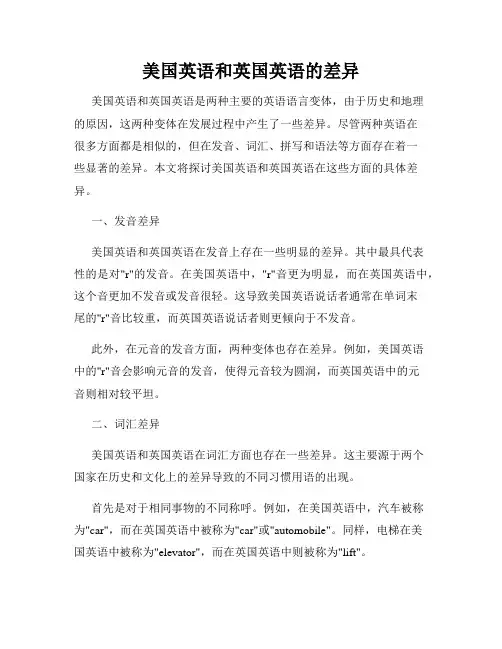 美国英语和英国英语的差异

美国英语和英国英语是两种主要的英语语言变体，由于历史和地理的原因，这两种变体在发展过程中产生了一些差异。尽管两种英语在很多方面都是相似的，但在发音、词汇、拼写和语法等方面存在着一些显著的差异。本文将探讨美国英语和英国英语在这些方面的具体差异。

一、发音差异

美国英语和英国英语在发音上存在一些明显的差异。其中最具代表性的是对"r"的发音。在美国英语中，"r"音更为明显，而在英国英语中，这个音更加不发音或发音很轻。这导致美国英语说话者通常在单词末尾的"r"音比较重，而英国英语说话者则更倾向于不发音。

此外，在元音的发音方面，两种变体也存在差异。例如，美国英语中的"r"音会影响元音的发音，使得元音较为圆润，而英国英语中的元音则相对较平坦。

二、词汇差异

美国英语和英国英语在词汇方面也存在一些差异。这主要源于两个国家在历史和文化上的差异导致的不同习惯用语的出现。

首先是对于相同事物的不同称呼。例如，在美国英语中，汽车被称为"car"，而在英国英语中被称为"car"或"automobile"。同样，电梯在美国英语中被称为"elevator"，而在英国英语中则被称为"lift"。